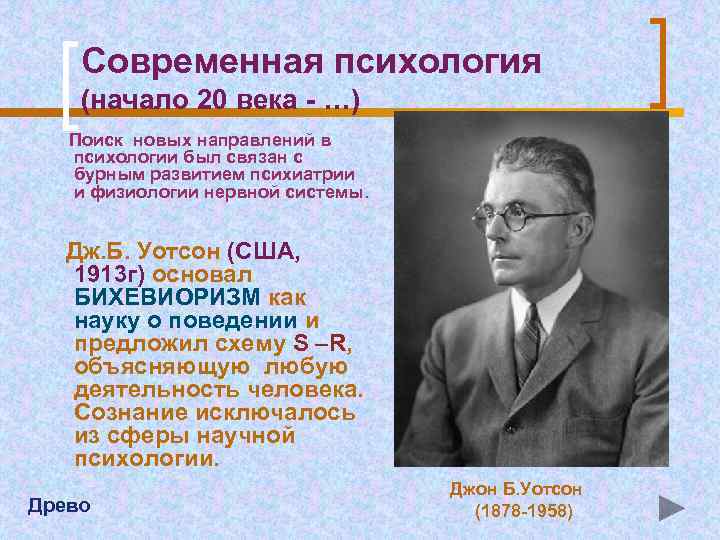 Современная психология (начало 20 века - …)

Поиск новых направлений в психологии был связан с бурным развитием психиатрии и физиологии нервной системы.

Дж.Б. Уотсон (США, 1913г) основал БИХЕВИОРИЗМ как науку о поведении и предложил схему S –R, объясняющую любую деятельность человека. Сознание исключалось из сферы научной психологии.

Джон Б.Уотсон (1878-1958)

Древо